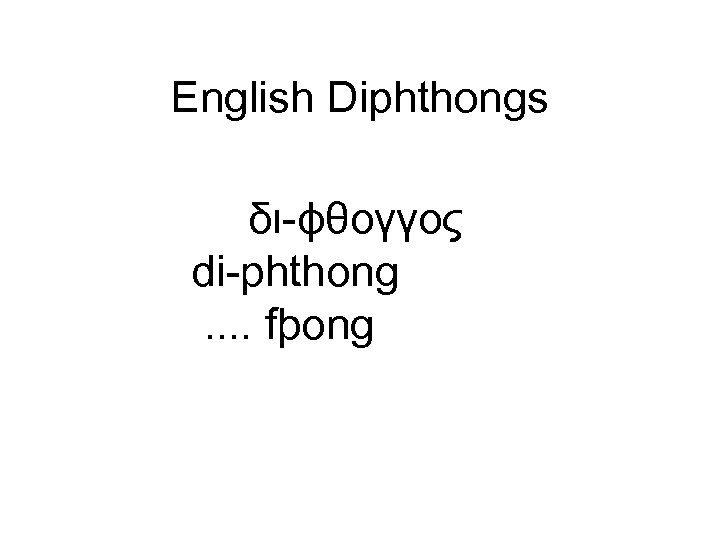 English Diphthongs

δι-φθογγος
di-phthong
.... fþong